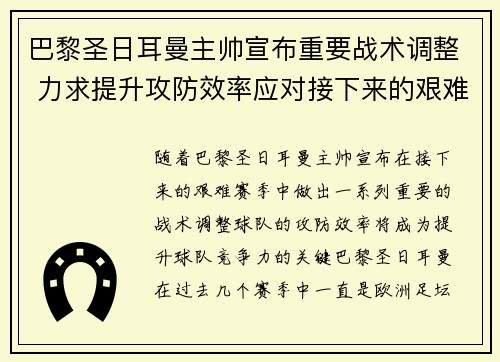 巴黎圣日耳曼主帅宣布重要战术调整 力求提升攻防效率应对接下来的艰难

随着巴黎圣日耳曼主帅宣布在接下来的艰难赛季中做出一系列重要的战术调整球队的攻防效率将成为提升球队竞争力的关键巴黎圣日耳曼在过去几个赛季中一直是欧洲足坛